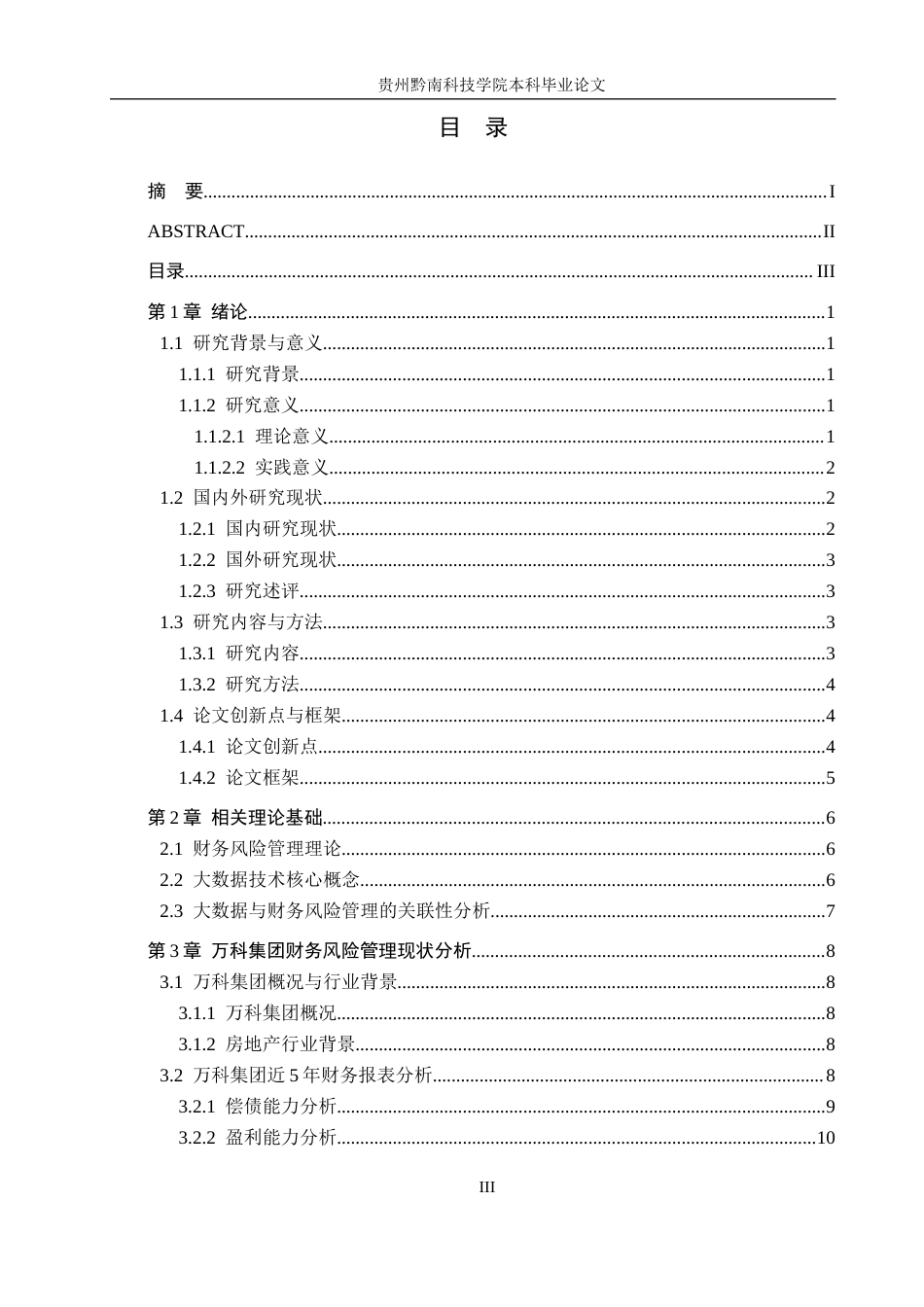 贵州黔南科技学院本科毕业论文

目　录

摘　要 I

ABSTRACT II

目录 III

第1章 绪论 1

1.1 研究背景与意义 1

1.1.1 研究背景 1

1.1.2 研究意义 1

1.1.2.1 理论意义 1

1.1.2.2 实践意义 2

1.2 国内外研究现状 2

1.2.1 国内研究现状 2

1.2.2 国外研究现状 3

1.2.3 研究述评 3

1.3 研究内容与方法 3

1.3.1 研究内容 3

1.3.2 研究方法 4

1.4 论文创新点与框架 4

1.4.1 论文创新点 4

1.4.2 论文框架 5

第2章 相关理论基础 6

2.1 财务风险管理理论 6

2.2 大数据技术核心概念 6

2.3 大数据与财务风险管理的关联性分析 7

第3章 万科集团财务风险管理现状分析 8

3.1 万科集团概况与行业背景 8

3.1.1 万科集团概况 8

3.1.2 房地产行业背景 8

3.2 万科集团近5年财务报表分析 8

3.2.1 偿债能力分析 9

3.2.2 盈利能力分析 10

III